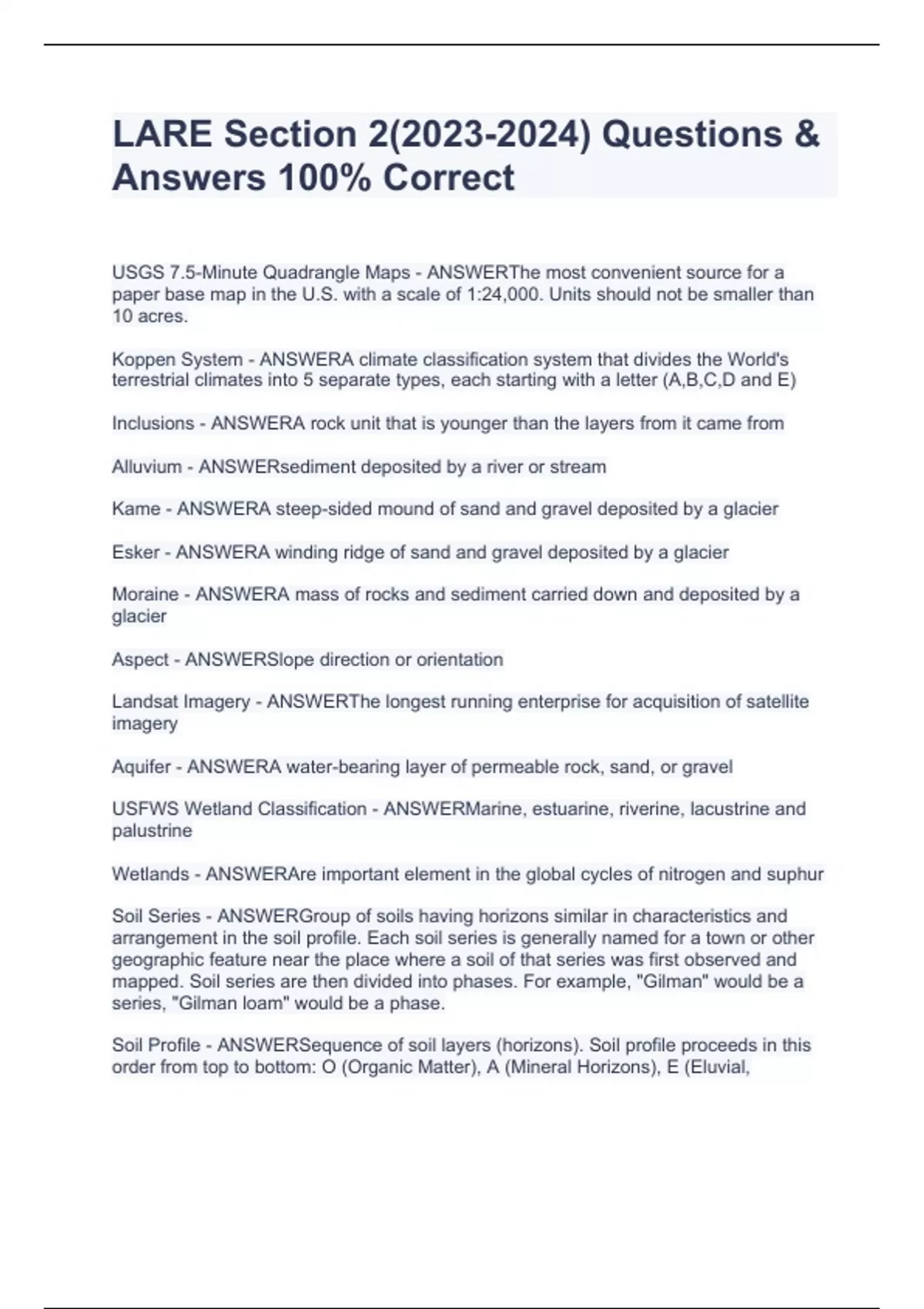 LARE Section 2(2023-2024) Questions & Answers 100% Correct

USGS 7.5-Minute Quadrangle Maps - ANSWERThe most convenient source for a paper base map in the U.S. with a scale of 1:24,000. Units should not be smaller than 10 acres.

Koppen System - ANSWERA climate classification system that divides the World's terrestrial climates into 5 separate types, each starting with a letter (A,B,C,D and E)

Inclusions - ANSWERA rock unit that is younger than the layers from it came from

Alluvium - ANSWERsediment deposited by a river or stream

Kame - ANSWERA steep-sided mound of sand and gravel deposited by a glacier

Esker - ANSWERA winding ridge of sand and gravel deposited by a glacier

Moraine - ANSWERA mass of rocks and sediment carried down and deposited by a glacier

Aspect - ANSWERSlope direction or orientation

Landsat Imagery - ANSWERThe longest running enterprise for acquisition of satellite imagery

Aquifer - ANSWERA water-bearing layer of permeable rock, sand, or gravel

USFWS Wetland Classification - ANSWERMarine, estuarine, riverine, lacustrine and palustrine

Wetlands - ANSWERAre important element in the global cycles of nitrogen and suphur

Soil Series - ANSWERGroup of soils having horizons similar in characteristics and arrangement in the soil profile. Each soil series is generally named for a town or other geographic feature near the place where a soil of that series was first observed and mapped. Soil series are then divided into phases. For example, "Gilman" would be a series, "Gilman loam" would be a phase.

Soil Profile - ANSWERSequence of soil layers (horizons). Soil profile proceeds in this order from top to bottom: O (Organic Matter), A (Mineral Horizons), E (Eluvial,